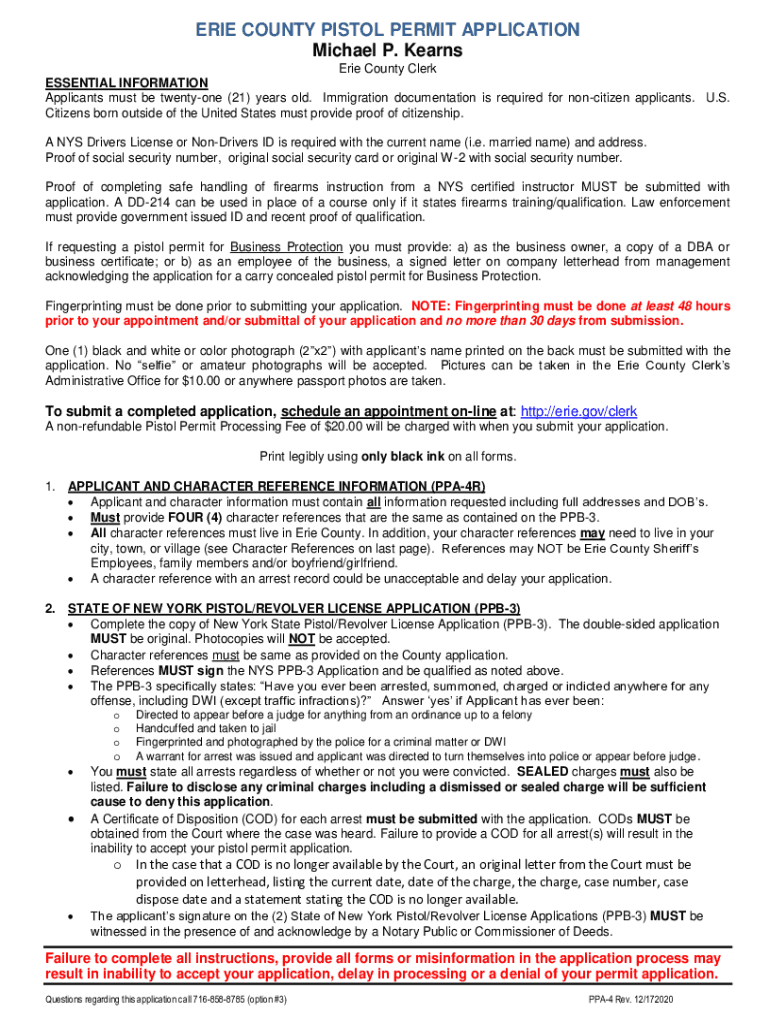 ERIE COUNTY PISTOL PERMIT APPLICATION
Michael P. Kearns
Erie County Clerk

ESSENTIAL INFORMATION
Applicants must be twenty-one (21) years old. Immigration documentation is required for non-citizen applicants. U.S. Citizens born outside of the United States must provide proof of citizenship.

A NYS Drivers License or Non-Drivers ID is required with the current name (i.e. married name) and address.
Proof of social security number, original social security card or original W-2 with social security number.

Proof of completing safe handling of firearms instruction from a NYS certified instructor MUST be submitted with application. A DD-214 can be used in place of a course only if it states firearms training/qualification. Law enforcement must provide government issued ID and recent proof of qualification.

If requesting a pistol permit for Business Protection you must provide: a) as the business owner, a copy of a DBA or business certificate; or b) as an employee of the business, a signed letter on company letterhead from management acknowledging the application for a carry concealed pistol permit for Business Protection.

Fingerprinting must be done prior to submitting your application. NOTE: Fingerprinting must be done at least 48 hours prior to your appointment and/or submittal of your application and no more than 30 days from submission.

One (1) black and white or color photograph (2"x2") with applicant's name printed on the back must be submitted with the application. No "selfie" or amateur photographs will be accepted. Pictures can be taken in the Erie County Clerk's Administrative Office for $10.00 or anywhere passport photos are taken.

To submit a completed application, schedule an appointment on-line at: http://erie.gov/clerk
A non-refundable Pistol Permit Processing Fee of $20.00 will be charged with when you submit your application.

Print legibly using only black ink on all forms.

1. APPLICANT AND CHARACTER REFERENCE INFORMATION (PPA-4R)
• Applicant and character information must contain all information requested including full addresses and DOB's.
• Must provide FOUR (4) character references that are the same as contained on the PPB-3.
• All character references must live in Erie County. In addition, your character references may need to live in your city, town, or village (see Character References on last page). References may NOT be Erie County Sheriff's Employees, family members and/or boyfriend/girlfriend.
• A character reference with an arrest record could be unacceptable and delay your application.

2. STATE OF NEW YORK PISTOL/REVOLVER LICENSE APPLICATION (PPB-3)
• Complete the copy of New York State Pistol/Revolver License Application (PPB-3). The double-sided application MUST be original. Photocopies will NOT be accepted.
• Character references must be same as provided on the County application.
• References MUST sign the NYS PPB-3 Application and be qualified as noted above.
• The PPB-3 specifically states: "Have you ever been arrested, summoned, charged or indicted anywhere for any offense, including DWI (except traffic infractions)?" Answer 'yes' if Applicant has ever been:
o Directed to appear before a judge for anything from an ordinance up to a felony
o Handcuffed and taken to jail
o Fingerprinted and photographed by the police for a criminal matter or DWI
o A warrant for arrest was issued and applicant was directed to turn themselves into police or appear before judge.
• You must state all arrests regardless of whether or not you were convicted. SEALED charges must also be listed. Failure to disclose any criminal charges including a dismissed or sealed charge will be sufficient cause to deny this application.
• A Certificate of Disposition (COD) for each arrest must be submitted with the application. CODs MUST be obtained from the Court where the case was heard. Failure to provide a COD for all arrest(s) will result in the inability to accept your pistol permit application.
o In the case that a COD is no longer available by the Court, an original letter from the Court must be provided on letterhead, listing the current date, date of the charge, the charge, case number, case dispose date and a statement stating the COD is no longer available.
• The applicant's signature on the (2) State of New York Pistol/Revolver License Applications (PPB-3) MUST be witnessed in the presence of and acknowledge by a Notary Public or Commissioner of Deeds.

Failure to complete all instructions, provide all forms or misinformation in the application process may result in inability to accept your application, delay in processing or a denial of your permit application.

Questions regarding this application call 716-858-8785 (option #3)
PPA-4 Rev. 12/172020